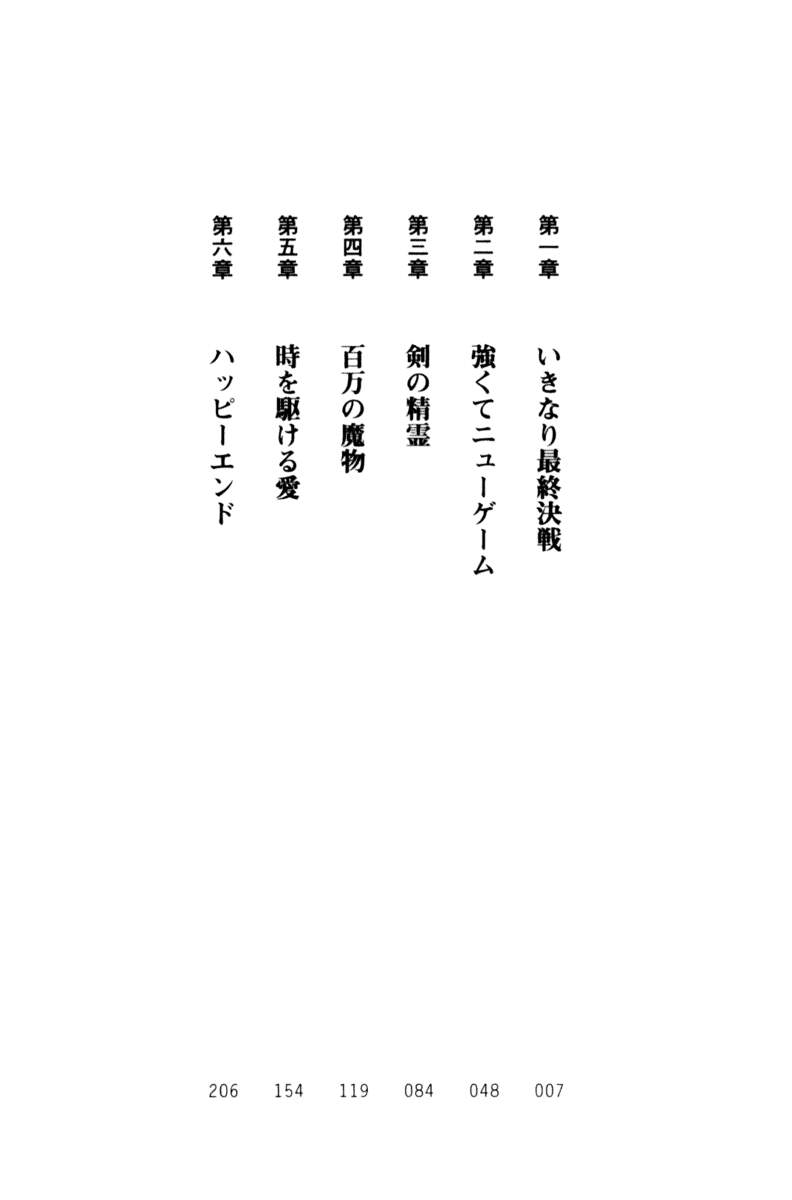 第一章　いきなり最終決戦　007
第二章　強くてニューゲーム　048
第三章　剣の精霊　084
第四章　百万の魔物　119
第五章　時を駆ける愛　154
第六章　ハッピーエンド　206